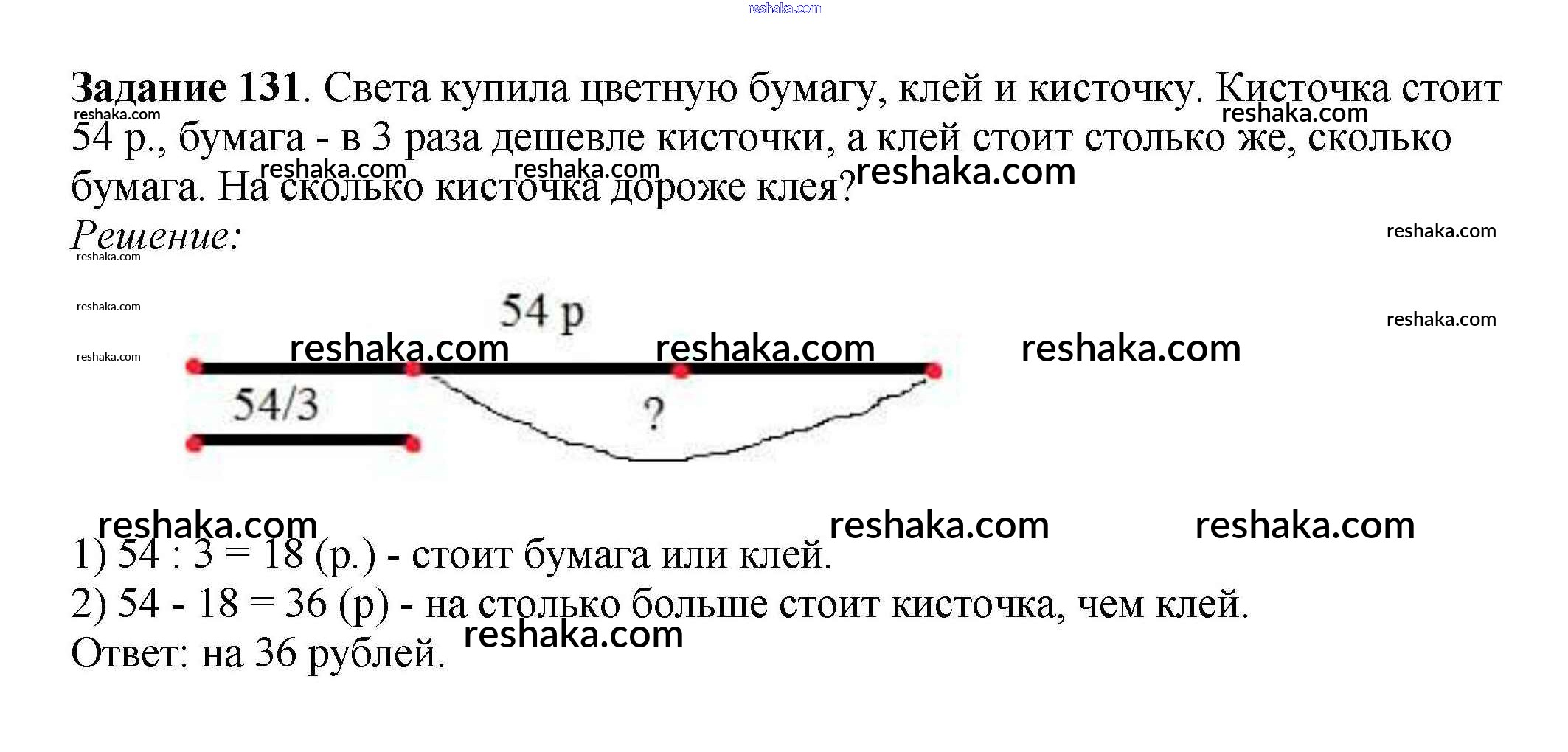 Задание 131. Света купила цветную бумагу, клей и кисточку. Кисточка стоит 54 р., бумага - в 3 раза дешевле кисточки, а клей стоит столько же, сколько бумага. На сколько кисточка дороже клея?

Решение:

54 р

54/3

?

1) 54 : 3 = 18 (р.) - стоит бумага или клей.
2) 54 - 18 = 36 (р) - на столько больше стоит кисточка, чем клей.
Ответ: на 36 рублей.

reshaka.com